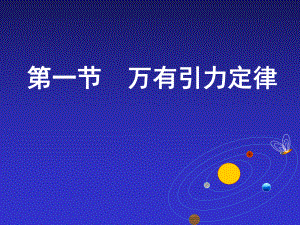 第一节　万有引力定律